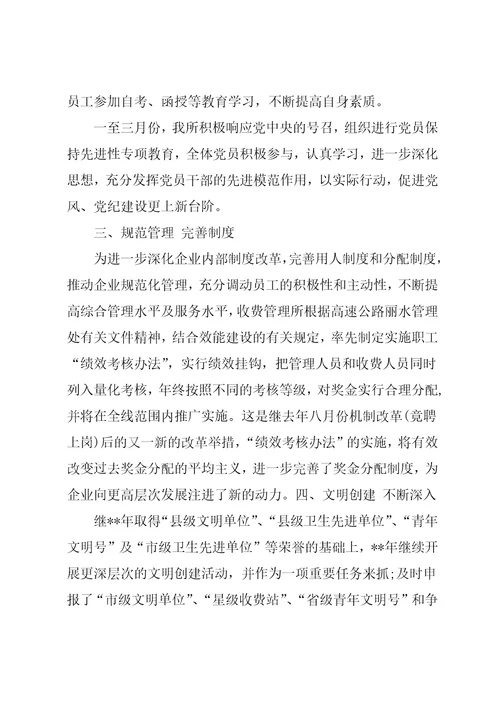 员工参加自考、函授等教育学习，不断提高自身素质。

一至三月份，我所积极响应党中央的号召，组织进行党员保持先进性专项教育，全体党员积极参与，认真学习，进一步深化思想，充分发挥党员干部的先进模范作用，以实际行动，促进党风、党纪建设更上新台阶。

三、规范管理 完善制度

为进一步深化企业内部制度改革，完善用人制度和分配制度，推动企业规范化管理，充分调动员工的积极性和主动性，不断提高综合管理水平及服务水平，收费管理所根据高速公路丽水管理处有关文件精神，结合效能建设的有关规定，率先制定实施职工“绩效考核办法”，实行绩效挂钩，把管理人员和收费人员同时列入量化考核，年终按照不同的考核等级，对奖金实行合理分配，并将在全线范围内推广实施。这是继去年八月份机制改革（竞聘上岗）后的又一新的改革举措，“绩效考核办法”的实施，将有效改变过去奖金分配的平均主义，进一步完善了奖金分配制度，为企业向更高层次发展注进了新的动力。四、文明创建 不断深入

继**年取得“县级文明单位”、“县级卫生先进单位”、“青年文明号”及“市级卫生先进单位”等荣誉的基础上，**年继续开展更深层次的文明创建活动，并作为一项重要任务来抓；及时申报了“市级文明单位”、“星级收费站”、“省级青年文明号”和争